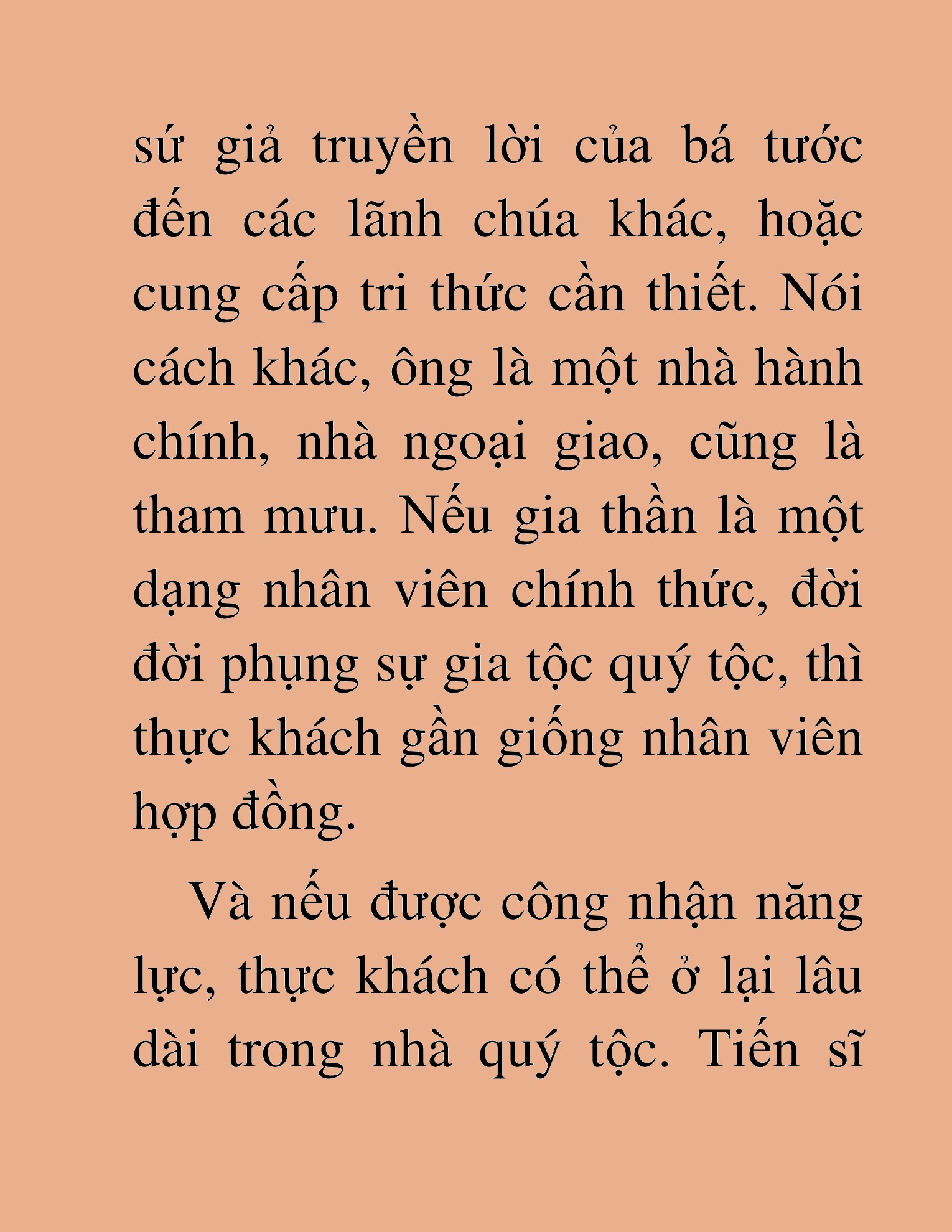 sứ giả truyền lời của bá tước đến các lãnh chúa khác, hoặc cung cấp tri thức cần thiết. Nói cách khác, ông là một nhà hành chính, nhà ngoại giao, cũng là tham mưu. Nếu gia thần là một dạng nhân viên chính thức, đời đời phụng sự gia tộc quý tộc, thì thực khách gần giống nhân viên hợp đồng.

Và nếu được công nhận năng lực, thực khách có thể ở lại lâu dài trong nhà quý tộc. Tiến sĩ